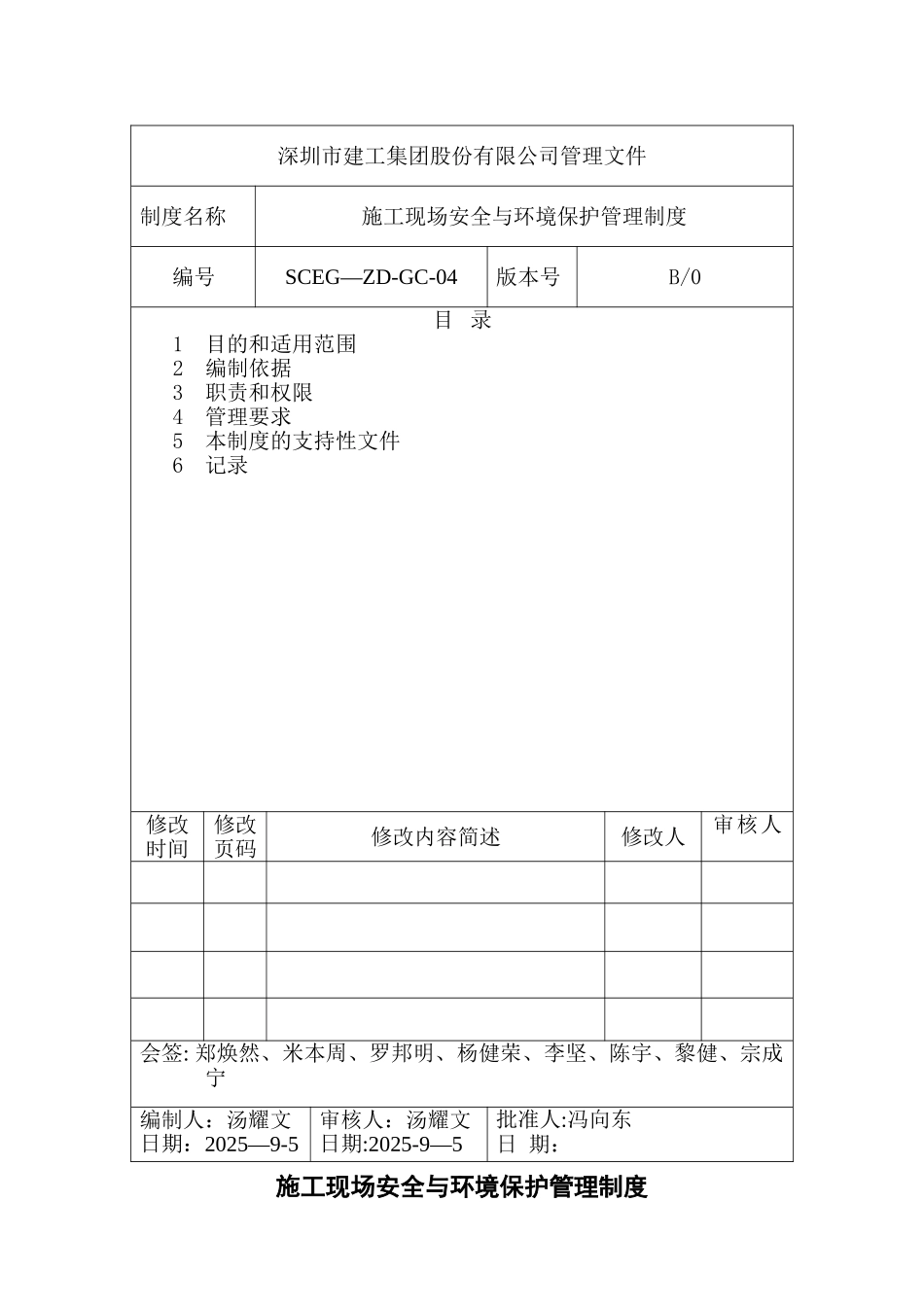 深圳市建工集团股份有限公司管理文件

| 制度名称 | 施工现场安全与环境保护管理制度 | | |
|---|---|---|---|
| 编号 | SCEG—ZD-GC-04 | 版本号 | B/0 |

目 录
1 目的和适用范围
2 编制依据
3 职责和权限
4 管理要求
5 本制度的支持性文件
6 记录

| 修改时间 | 修改页码 | 修改内容简述 | 修改人 | 审核人 |
|---|---|---|---|---|
| | | | | |
| | | | | |
| | | | | |
| | | | | |

会签: 郑焕然、米本周、罗邦明、杨健荣、李坚、陈宇、黎健、宗成宁

| 编制人：汤耀文 日期：2025—9-5 | 审核人：汤耀文 日期:2025-9—5 | 批准人:冯向东 日 期: |
|---|---|---|

施工现场安全与环境保护管理制度